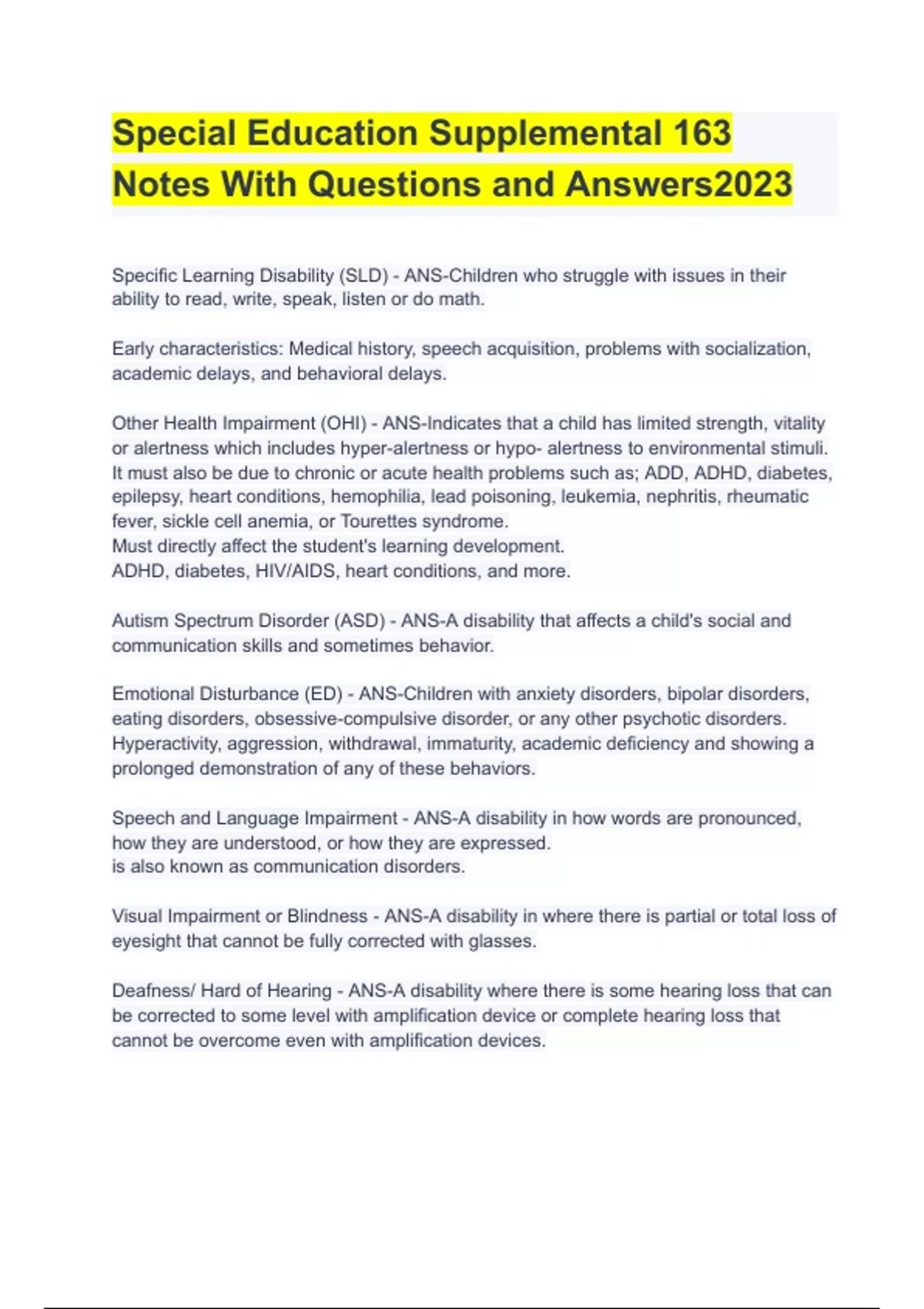 Special Education Supplemental 163 Notes With Questions and Answers2023

Specific Learning Disability (SLD) - ANS-Children who struggle with issues in their ability to read, write, speak, listen or do math.

Early characteristics: Medical history, speech acquisition, problems with socialization, academic delays, and behavioral delays.

Other Health Impairment (OHI) - ANS-Indicates that a child has limited strength, vitality or alertness which includes hyper-alertness or hypo- alertness to environmental stimuli. It must also be due to chronic or acute health problems such as; ADD, ADHD, diabetes, epilepsy, heart conditions, hemophilia, lead poisoning, leukemia, nephritis, rheumatic fever, sickle cell anemia, or Tourettes syndrome.
Must directly affect the student's learning development.
ADHD, diabetes, HIV/AIDS, heart conditions, and more.

Autism Spectrum Disorder (ASD) - ANS-A disability that affects a child's social and communication skills and sometimes behavior.

Emotional Disturbance (ED) - ANS-Children with anxiety disorders, bipolar disorders, eating disorders, obsessive-compulsive disorder, or any other psychotic disorders. Hyperactivity, aggression, withdrawal, immaturity, academic deficiency and showing a prolonged demonstration of any of these behaviors.

Speech and Language Impairment - ANS-A disability in how words are pronounced, how they are understood, or how they are expressed.
is also known as communication disorders.

Visual Impairment or Blindness - ANS-A disability in where there is partial or total loss of eyesight that cannot be fully corrected with glasses.

Deafness/ Hard of Hearing - ANS-A disability where there is some hearing loss that can be corrected to some level with amplification device or complete hearing loss that cannot be overcome even with amplification devices.